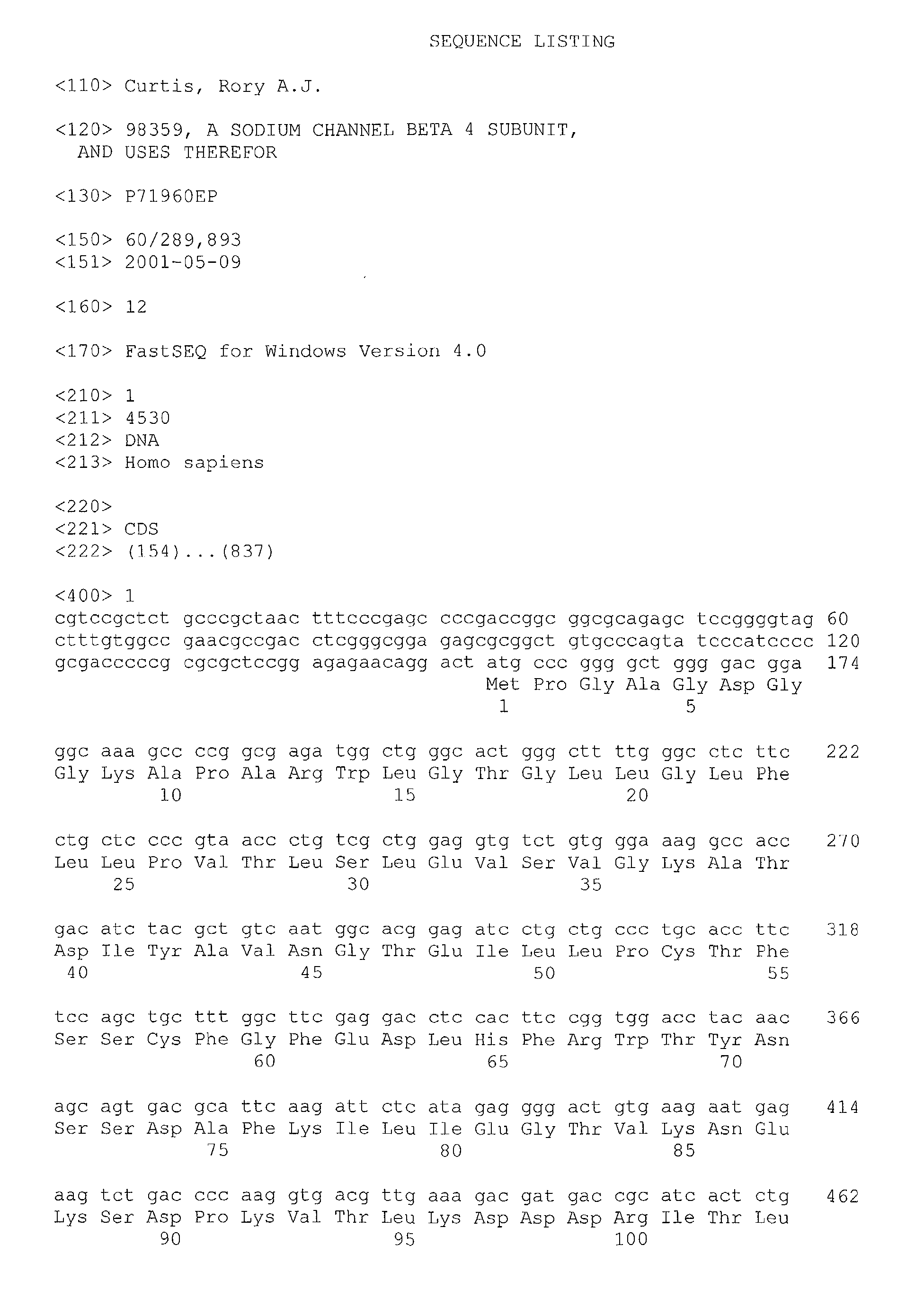 SEQUENCE LISTING

<110> Curtis, Rory A.J.

<120> 98359, A SODIUM CHANNEL BETA 4 SUBUNIT, AND USES THEREFOR

<130> P71960EP

<150> 60/289,893
<151> 2001-05-09

<160> 12

<170> FastSEQ for Windows Version 4.0

<210> 1
<211> 4530
<212> DNA
<213> Homo sapiens

<220>
<221> CDS
<222> (154)...(837)

<400> 1
cgtccgctct gcccgctaac tttcccgagc cccgaccggc ggcgcagagc tccggggtag 60
ctttgtggcc gaacgccgac ctcgggcgga gagcgcggct gtgcccagta tcccatcccc 120
gcgacccccg cgcgctccgg agagaacagg act atg ccc ggg gct ggg gac gga 174
Met Pro Gly Ala Gly Asp Gly
1 5

ggc aaa gcc ccg gcg aga tgg ctg ggc act ggg ctt ttg ggc ctc ttc 222
Gly Lys Ala Pro Ala Arg Trp Leu Gly Thr Gly Leu Leu Gly Leu Phe
10 15 20

ctg ctc ccc gta acc ctg tcg ctg gag gtg tct gtg gga aag gcc acc 270
Leu Leu Pro Val Thr Leu Ser Leu Glu Val Ser Val Gly Lys Ala Thr
25 30 35

gac atc tac gct gtc aat ggc acg gag atc ctg ctg ccc tgc acc ttc 318
Asp Ile Tyr Ala Val Asn Gly Thr Glu Ile Leu Leu Pro Cys Thr Phe
40 45 50 55

tcc agc tgc ttt ggc ttc gag gac ctc cac ttc cgg tgg acc tac aac 366
Ser Ser Cys Phe Gly Phe Glu Asp Leu His Phe Arg Trp Thr Tyr Asn
60 65 70

agc agt gac gca ttc aag att ctc ata gag ggg act gtg aag aat gag 414
Ser Ser Asp Ala Phe Lys Ile Leu Ile Glu Gly Thr Val Lys Asn Glu
75 80 85

aag tct gac ccc aag gtg acg ttg aaa gac gat gac cgc atc act ctg 462
Lys Ser Asp Pro Lys Val Thr Leu Lys Asp Asp Asp Arg Ile Thr Leu
90 95 100